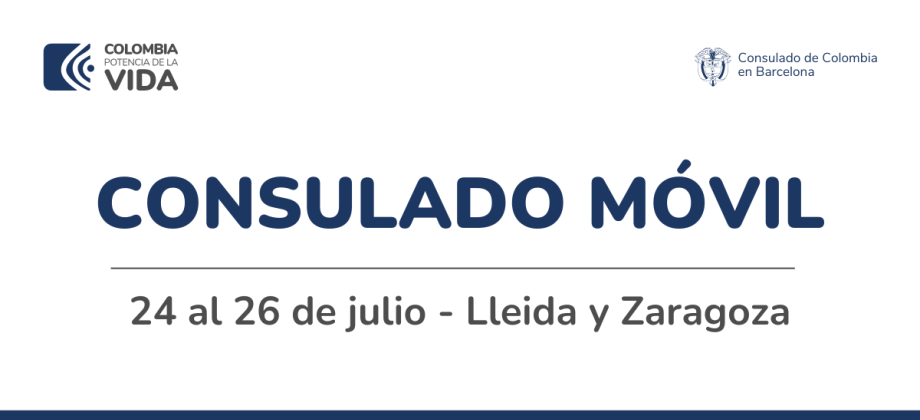 COLOMBIA
POTENCIA DE LA
VIDA

Consulado de Colombia
en Barcelona

CONSULADO MÓVIL

24 al 26 de julio - Lleida y Zaragoza